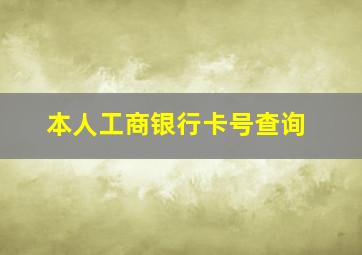 本人工商银行卡号查询